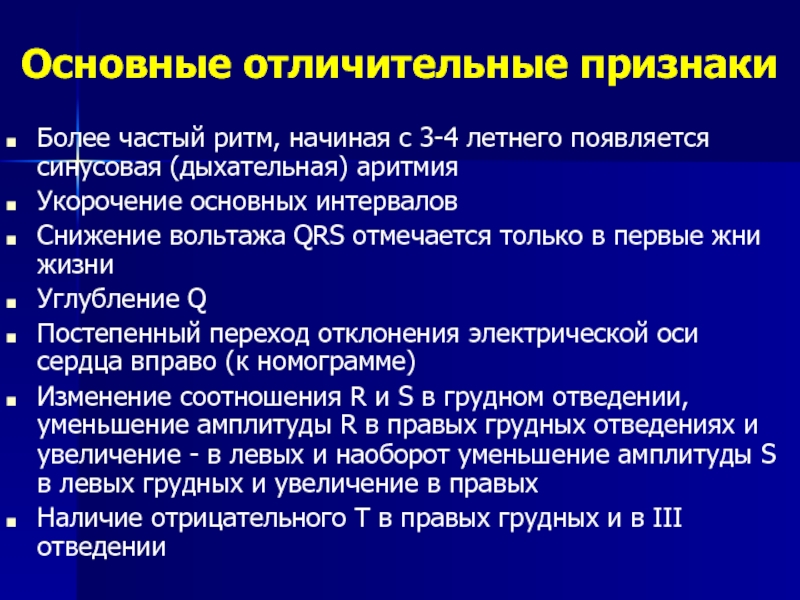 Основные отличительные признаки

- Более частый ритм, начиная с 3-4 летнего появляется синусовая (дыхательная) аритмия
- Укорочение основных интервалов
- Снижение вольтажа QRS отмечается только в первые жни жизни
- Углубление Q
- Постепенный переход отклонения электрической оси сердца вправо (к номограмме)
- Изменение соотношения R и S в грудном отведении, уменьшение амплитуды R в правых грудных отведениях и увеличение - в левых и наоборот уменьшение амплитуды S в левых грудных и увеличение в правых
- Наличие отрицательного T в правых грудных и в III отведении